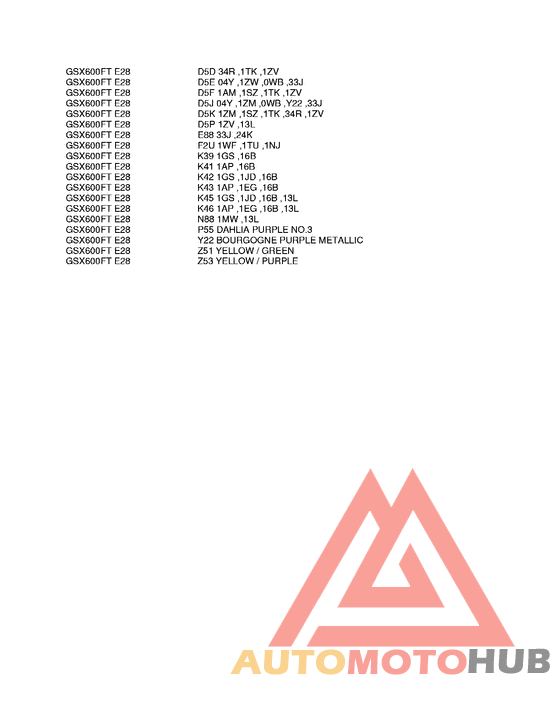 | | |
|---|---|
| GSX600FT E28 | D5D 34R ,1TK ,1ZV |
| GSX600FT E28 | D5E 04Y ,1ZW ,0WB ,33J |
| GSX600FT E28 | D5F 1AM ,1SZ ,1TK ,1ZV |
| GSX600FT E28 | D5J 04Y ,1ZM ,0WB ,Y22 ,33J |
| GSX600FT E28 | D5K 1ZM ,1SZ ,1TK ,34R ,1ZV |
| GSX600FT E28 | D5P 1ZV ,13L |
| GSX600FT E28 | E88 33J ,24K |
| GSX600FT E28 | F2U 1WF ,1TU ,1NJ |
| GSX600FT E28 | K39 1GS ,16B |
| GSX600FT E28 | K41 1AP ,16B |
| GSX600FT E28 | K42 1GS ,1JD ,16B |
| GSX600FT E28 | K43 1AP ,1EG ,16B |
| GSX600FT E28 | K45 1GS ,1JD ,16B ,13L |
| GSX600FT E28 | K46 1AP ,1EG ,16B ,13L |
| GSX600FT E28 | N88 1MW ,13L |
| GSX600FT E28 | P55 DAHLIA PURPLE NO.3 |
| GSX600FT E28 | Y22 BOURGOGNE PURPLE METALLIC |
| GSX600FT E28 | Z51 YELLOW / GREEN |
| GSX600FT E28 | Z53 YELLOW / PURPLE |

AUTOMOTOHUB